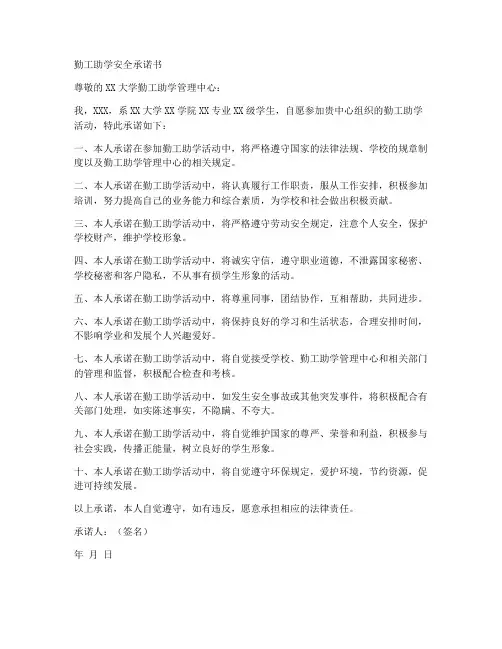 勤工助学安全承诺书

尊敬的XX大学勤工助学管理中心：

我，XXX，系XX大学XX学院XX专业XX级学生，自愿参加贵中心组织的勤工助学活动，特此承诺如下：

一、本人承诺在参加勤工助学活动中，将严格遵守国家的法律法规、学校的规章制度以及勤工助学管理中心的相关规定。

二、本人承诺在勤工助学活动中，将认真履行工作职责，服从工作安排，积极参加培训，努力提高自己的业务能力和综合素质，为学校和社会做出积极贡献。

三、本人承诺在勤工助学活动中，将严格遵守劳动安全规定，注意个人安全，保护学校财产，维护学校形象。

四、本人承诺在勤工助学活动中，将诚实守信，遵守职业道德，不泄露国家秘密、学校秘密和客户隐私，不从事有损学生形象的活动。

五、本人承诺在勤工助学活动中，将尊重同事，团结协作，互相帮助，共同进步。

六、本人承诺在勤工助学活动中，将保持良好的学习和生活状态，合理安排时间，不影响学业和发展个人兴趣爱好。

七、本人承诺在勤工助学活动中，将自觉接受学校、勤工助学管理中心和相关部门的管理和监督，积极配合检查和考核。

八、本人承诺在勤工助学活动中，如发生安全事故或其他突发事件，将积极配合有关部门处理，如实陈述事实，不隐瞒、不夸大。

九、本人承诺在勤工助学活动中，将自觉维护国家的尊严、荣誉和利益，积极参与社会实践，传播正能量，树立良好的学生形象。

十、本人承诺在勤工助学活动中，将自觉遵守环保规定，爱护环境，节约资源，促进可持续发展。

以上承诺，本人自觉遵守，如有违反，愿意承担相应的法律责任。

承诺人：（签名）

年 月 日